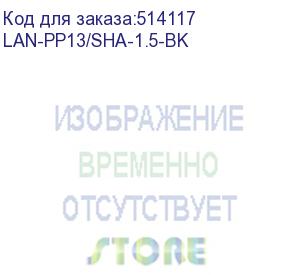 Код для заказа:514117
LAN-PP13/SHA-1.5-BK

ИЗОБРАЖЕНИЕ
ВРЕМЕННО
ОТСУТСТВУЕТ
STORE